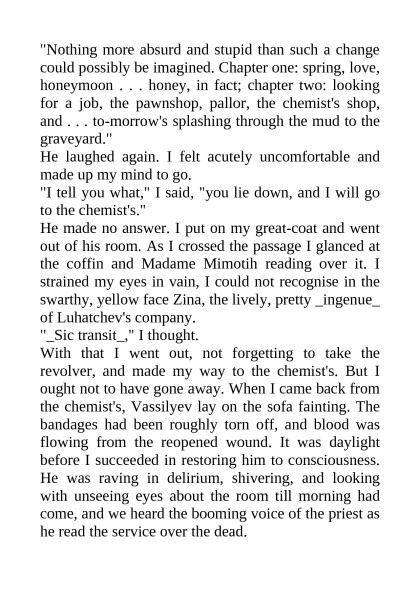 "Nothing more absurd and stupid than such a change could possibly be imagined. Chapter one: spring, love, honeymoon . . . honey, in fact; chapter two: looking for a job, the pawnshop, pallor, the chemist's shop, and . . . to-morrow's splashing through the mud to the graveyard."
He laughed again. I felt acutely uncomfortable and made up my mind to go.
"I tell you what," I said, "you lie down, and I will go to the chemist's."
He made no answer. I put on my great-coat and went out of his room. As I crossed the passage I glanced at the coffin and Madame Mimotih reading over it. I strained my eyes in vain, I could not recognise in the swarthy, yellow face Zina, the lively, pretty _ingenue_ of Luhatchev's company.
"_Sic transit_," I thought.
With that I went out, not forgetting to take the revolver, and made my way to the chemist's. But I ought not to have gone away. When I came back from the chemist's, Vassilyev lay on the sofa fainting. The bandages had been roughly torn off, and blood was flowing from the reopened wound. It was daylight before I succeeded in restoring him to consciousness. He was raving in delirium, shivering, and looking with unseeing eyes about the room till morning had come, and we heard the booming voice of the priest as he read the service over the dead.